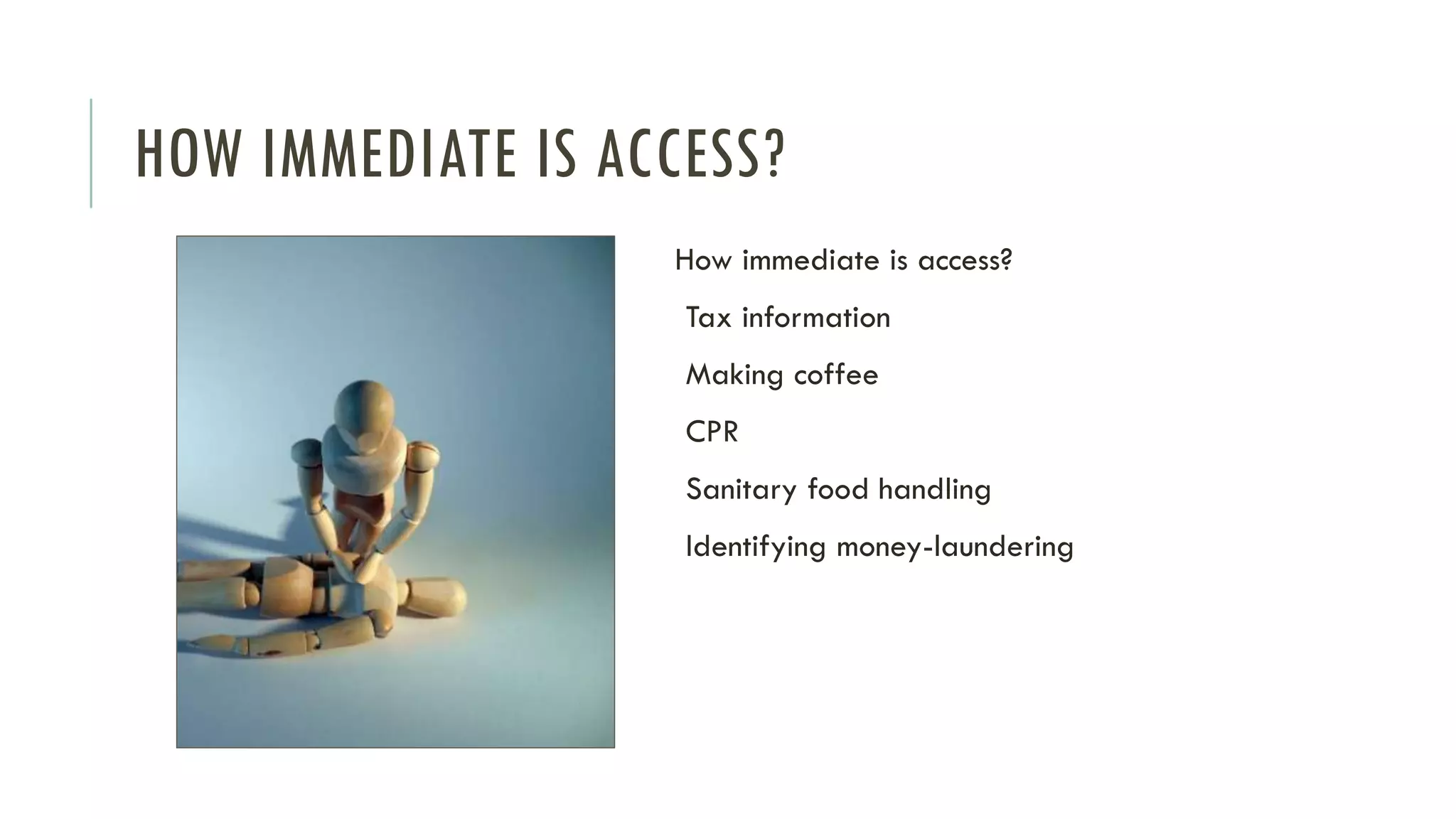 HOW IMMEDIATE IS ACCESS?

How immediate is access?

Tax information

Making coffee

CPR

Sanitary food handling

Identifying money-laundering